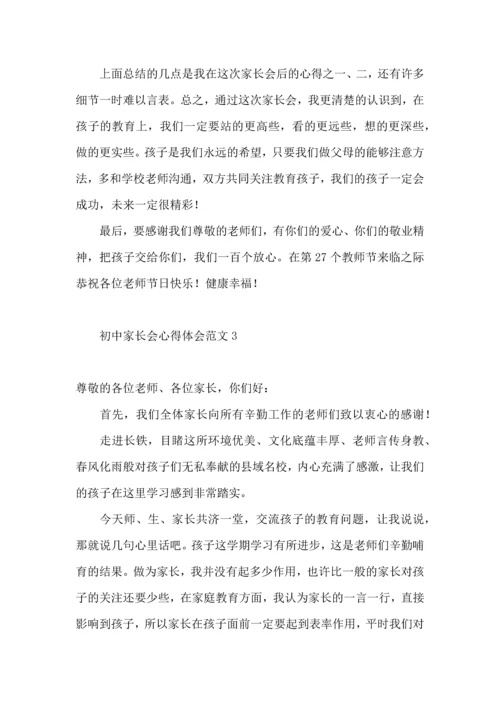 上面总结的几点是我在这次家长会后的心得之一、二，还有许多细节一时难以言表。总之，通过这次家长会，我更清楚的认识到，在孩子的教育上，我们一定要站的更高些，看的更远些，想的更深些，做的更实些。孩子是我们永远的希望，只要我们做父母的能够注意方法，多和学校老师沟通，双方共同关注教育孩子，我们的孩子一定会成功，未来一定很精彩！

最后，要感谢我们尊敬的老师们，有你们的爱心、你们的敬业精神，把孩子交给你们，我们一百个放心。在第 27 个教师节来临之际恭祝各位老师节日快乐！健康幸福！

初中家长会心得体会范文 3

尊敬的各位老师、各位家长，你们好：

首先，我们全体家长向所有辛勤工作的老师们致以衷心的感谢！

走进长铁，目睹这所环境优美、文化底蕴丰厚、老师言传身教、春风化雨般对孩子们无私奉献的县域名校，内心充满了感激，让我们的孩子在这里学习感到非常踏实。

今天师、生、家长共济一堂，交流孩子的教育问题，让我说说，那就说几句心里话吧。孩子这学期学习有所进步，这是老师们辛勤哺育的结果。做为家长，我并没有起多少作用，也许比一般的家长对孩子的关注还要少些，在家庭教育方面，我认为家长的一言一行，直接影响到孩子，所以家长在孩子面前一定要起到表率作用，平时我们对